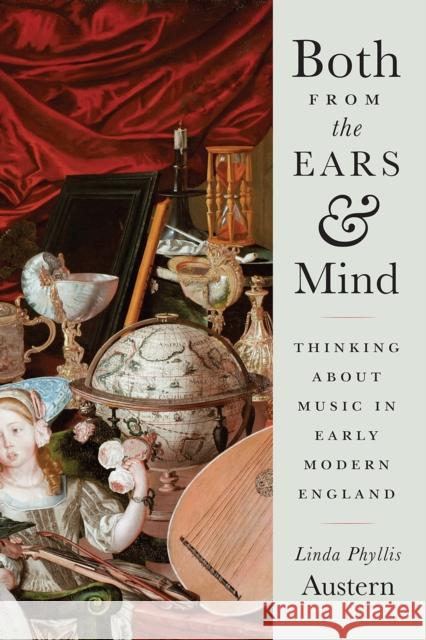 Both
FROM
the
EARS
&
Mind

THINKING ABOUT MUSIC IN EARLY MODERN ENGLAND

Linda Phyllis Austern